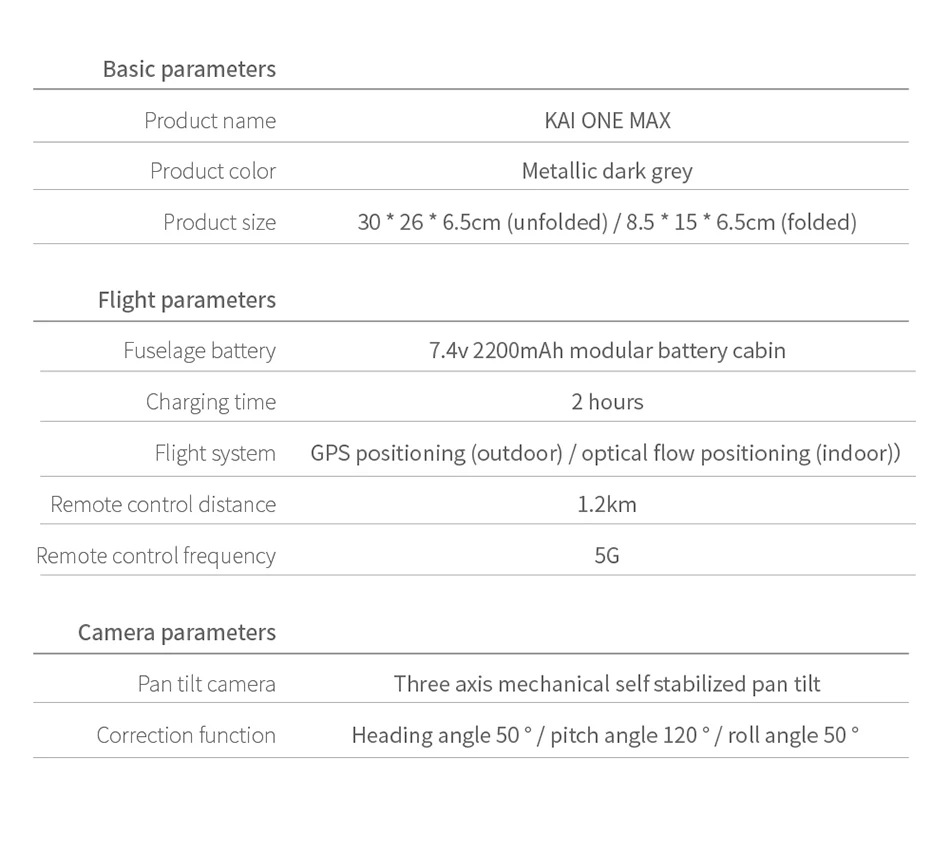 | Basic parameters | |
|---|---|
| Product name | KAI ONE MAX |
| Product color | Metallic dark grey |
| Product size | 30 * 26 * 6.5cm (unfolded) / 8.5 * 15 * 6.5cm (folded) |

| Flight parameters | |
|---|---|
| Fuselage battery | 7.4v 2200mAh modular battery cabin |
| Charging time | 2 hours |
| Flight system | GPS positioning (outdoor) / optical flow positioning (indoor)) |
| Remote control distance | 1.2km |
| Remote control frequency | 5G |

| Camera parameters | |
|---|---|
| Pan tilt camera | Three axis mechanical self stabilized pan tilt |
| Correction function | Heading angle 50 ° / pitch angle 120 ° / roll angle 50 ° |